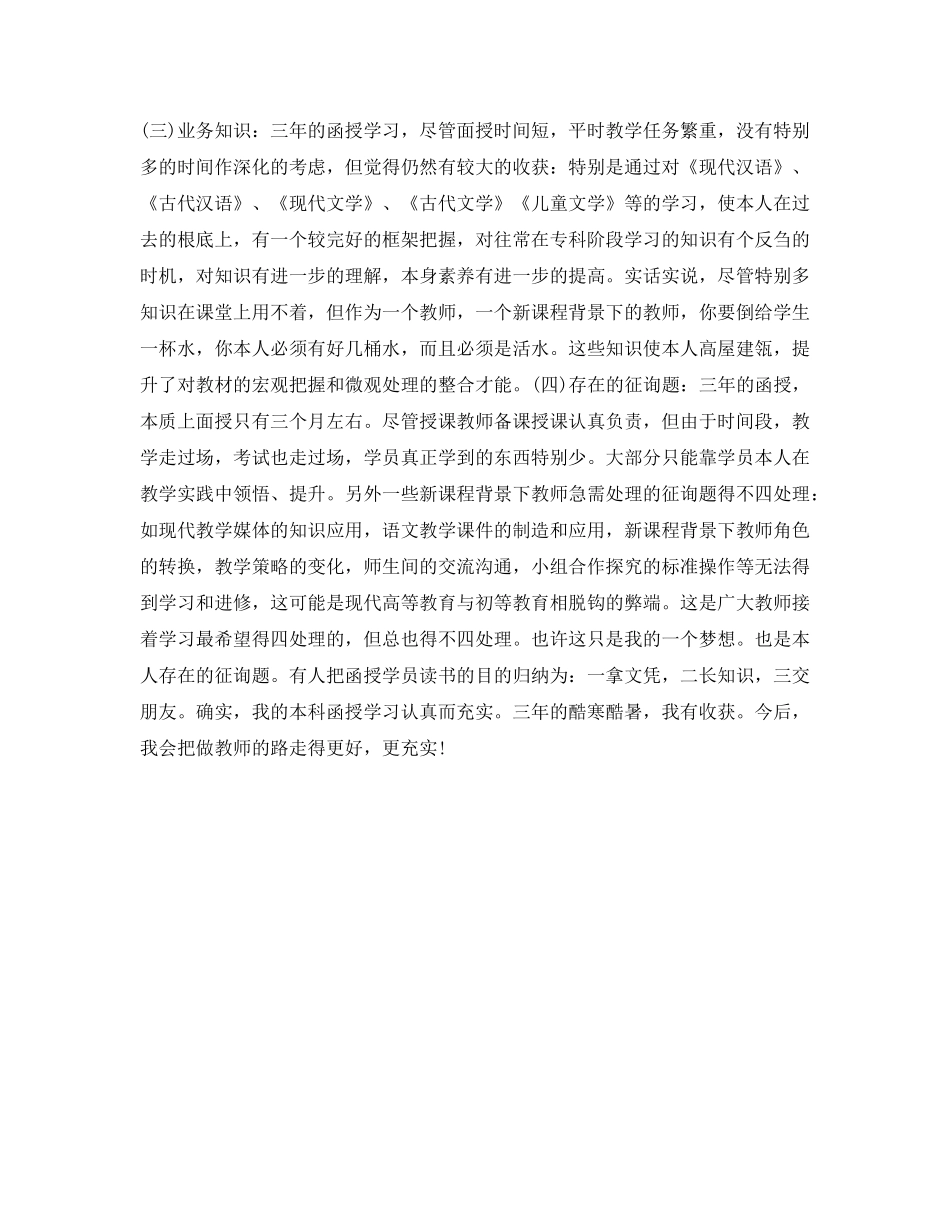 (三)业务知识：三年的函授学习，尽管面授时间短，平时教学任务繁重，没有特别多的时间作深化的考虑，但觉得仍然有较大的收获：特别是通过对《现代汉语》、《古代汉语》、《现代文学》、《古代文学》《儿童文学》等的学习，使本人在过去的根底上，有一个较完好的框架把握，对往常在专科阶段学习的知识有个反刍的时机，对知识有进一步的理解，本身素养有进一步的提高。实话实说，尽管特别多知识在课堂上用不着，但作为一个教师，一个新课程背景下的教师，你要倒给学生一杯水，你本人必须有好几桶水，而且必须是活水。这些知识使本人高屋建瓴，提升了对教材的宏观把握和微观处理的整合才能。(四)存在的征询题：三年的函授，本质上面授只有三个月左右。尽管授课教师备课授课认真负责，但由于时间段，教学走过场，考试也走过场，学员真正学到的东西特别少。大部分只能靠学员本人在教学实践中领悟、提升。另外一些新课程背景下教师急需处理的征询题得不四处理：如现代教学媒体的知识应用，语文教学课件的制造和应用，新课程背景下教师角色的转换，教学策略的变化，师生间的交流沟通，小组合作探究的标准操作等无法得到学习和进修，这可能是现代高等教育与初等教育相脱钩的弊端。这是广大教师接着学习最希望得四处理的，但总也得不四处理。也许这只是我的一个梦想。也是本人存在的征询题。有人把函授学员读书的目的归纳为：一拿文凭，二长知识，三交朋友。确实，我的本科函授学习认真而充实。三年的酷寒酷暑，我有收获。今后，我会把做教师的路走得更好，更充实!